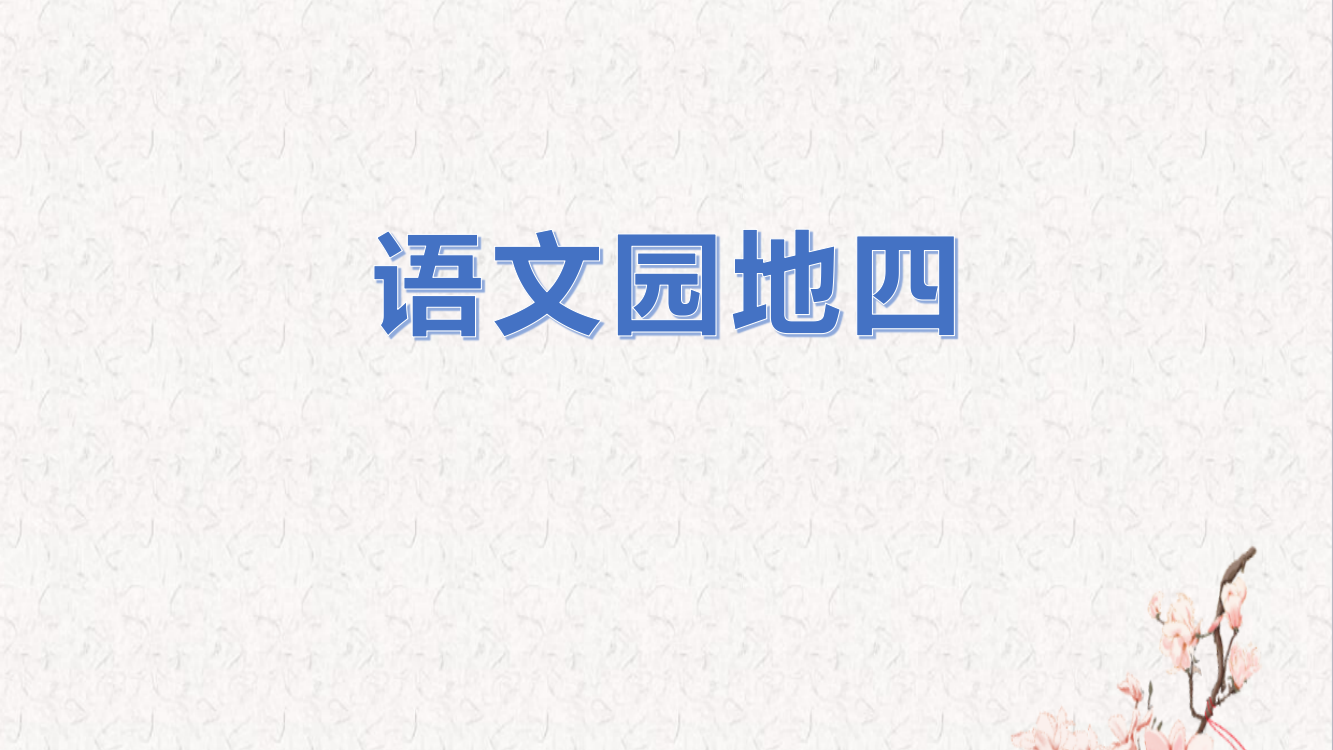 语文园地四